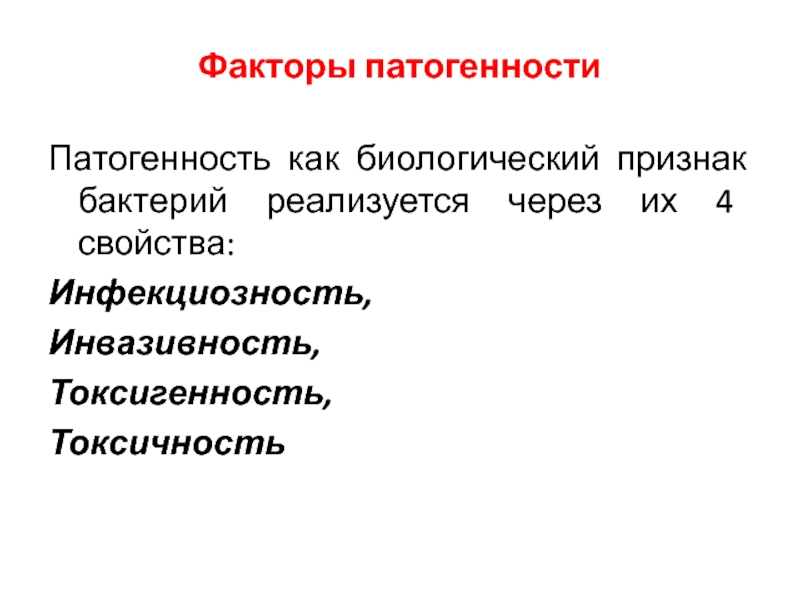 Факторы патогенности

Патогенность как биологический признак бактерий реализуется через их 4 свойства:

Инфекциозность,

Инвазивность,

Токсигенность,

Токсичность